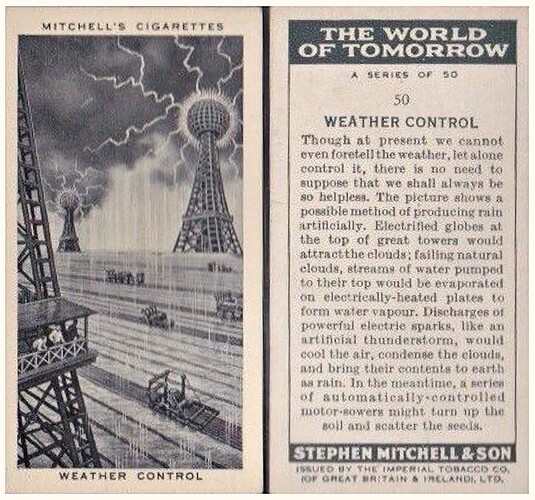 MITCHELL'S CIGARETTES

WEATHER CONTROL

THE WORLD OF TOMORROW

A SERIES OF 50

50

WEATHER CONTROL

Though at present we cannot even foretell the weather, let alone control it, there is no need to suppose that we shall always be so helpless. The picture shows a possible method of producing rain artificially. Electrified globes at the top of great towers would attract the clouds; failing natural clouds, streams of water pumped to their top would be evaporated on electrically-heated plates to form water vapour. Discharges of powerful electric sparks, like an artificial thunderstorm, would cool the air, condense the clouds, and bring their contents to earth as rain. In the meantime, a series of automatically-controlled motor-sowers might turn up the soil and scatter the seeds.

STEPHEN MITCHELL & SON

ISSUED BY THE IMPERIAL TOBACCO CO. (OF GREAT BRITAIN & IRELAND), LTD.